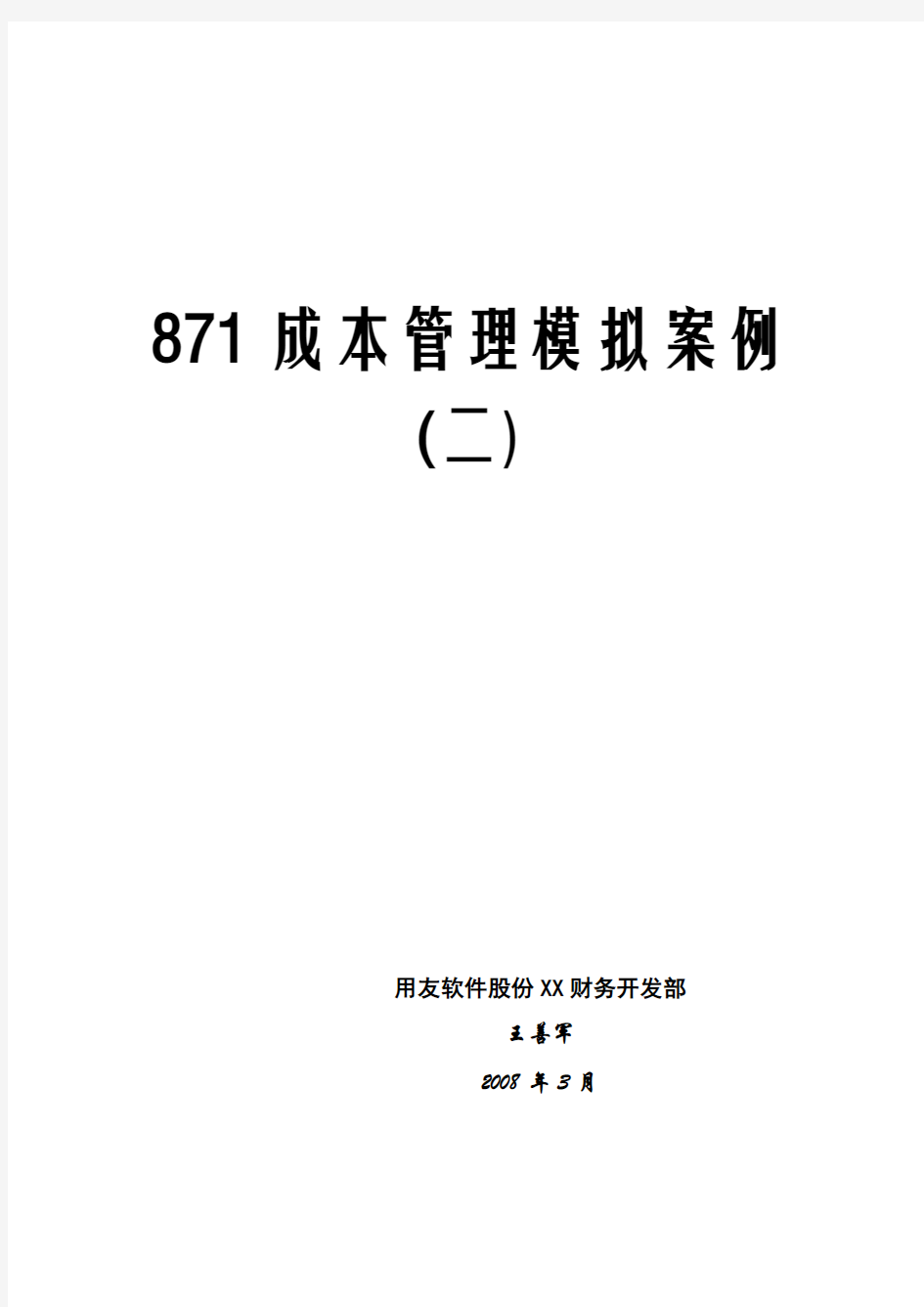 871 成本管理模拟案例

（二）

用友软件股份XX财务开发部

王善军

2008 年 3 月